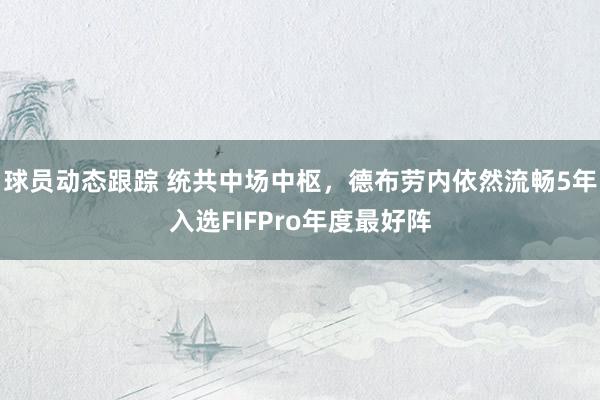 球员动态跟踪 统共中场中枢，德布劳内依然流畅5年入选FIFPro年度最好阵